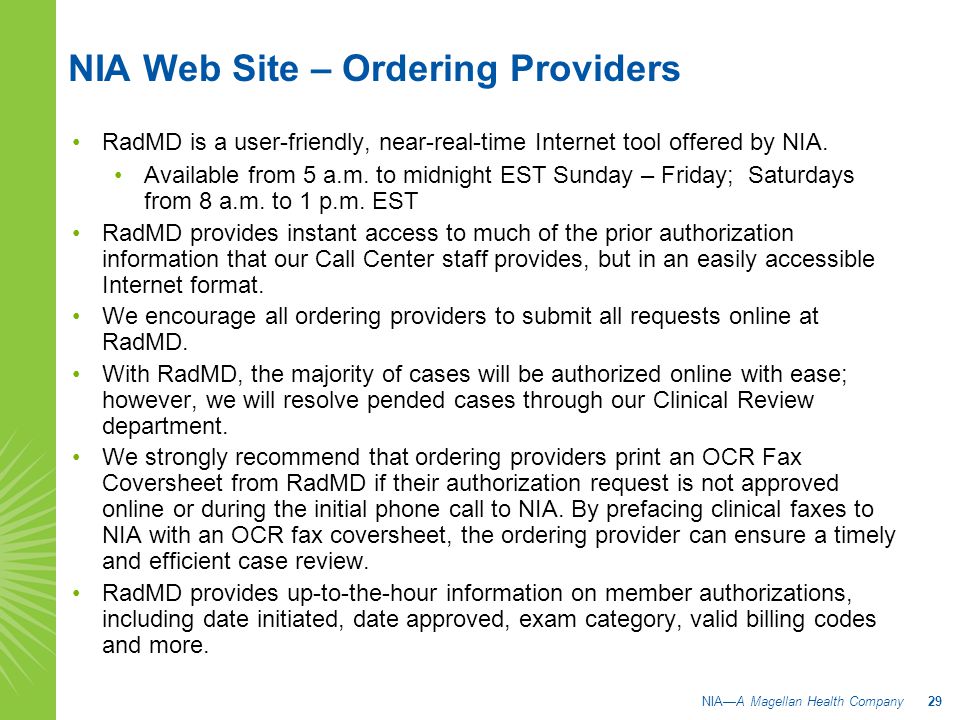 NIA Web Site – Ordering Providers

• RadMD is a user-friendly, near-real-time Internet tool offered by NIA.
  • Available from 5 a.m. to midnight EST Sunday – Friday; Saturdays from 8 a.m. to 1 p.m. EST
• RadMD provides instant access to much of the prior authorization information that our Call Center staff provides, but in an easily accessible Internet format.
• We encourage all ordering providers to submit all requests online at RadMD.
• With RadMD, the majority of cases will be authorized online with ease; however, we will resolve pended cases through our Clinical Review department.
• We strongly recommend that ordering providers print an OCR Fax Coversheet from RadMD if their authorization request is not approved online or during the initial phone call to NIA. By prefacing clinical faxes to NIA with an OCR fax coversheet, the ordering provider can ensure a timely and efficient case review.
• RadMD provides up-to-the-hour information on member authorizations, including date initiated, date approved, exam category, valid billing codes and more.

NIA—A Magellan Health Company 29